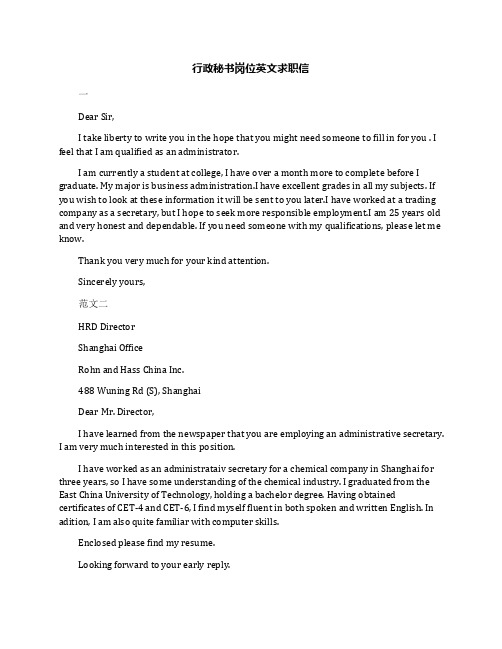 行政秘书岗位英文求职信

一

Dear Sir,

I take liberty to write you in the hope that you might need someone to fill in for you . I feel that I am qualified as an administrator.

I am currently a student at college, I have over a month more to complete before I graduate. My major is business administration.I have excellent grades in all my subjects. If you wish to look at these information it will be sent to you later.I have worked at a trading company as a secretary, but I hope to seek more responsible employment.I am 25 years old and very honest and dependable. If you need someone with my qualifications, please let me know.

Thank you very much for your kind attention.

Sincerely yours,

范文二

HRD Director

Shanghai Office

Rohn and Hass China Inc.

488 Wuning Rd (S), Shanghai

Dear Mr. Director,

I have learned from the newspaper that you are employing an administrative secretary. I am very much interested in this position.

I have worked as an administrataiv secretary for a chemical company in Shanghai for three years, so I have some understanding of the chemical industry. I graduated from the East China University of Technology, holding a bachelor degree. Having obtained certificates of CET-4 and CET-6, I find myself fluent in both spoken and written English. In adition, I am also quite familiar with computer skills.

Enclosed please find my resume.

Looking forward to your early reply.